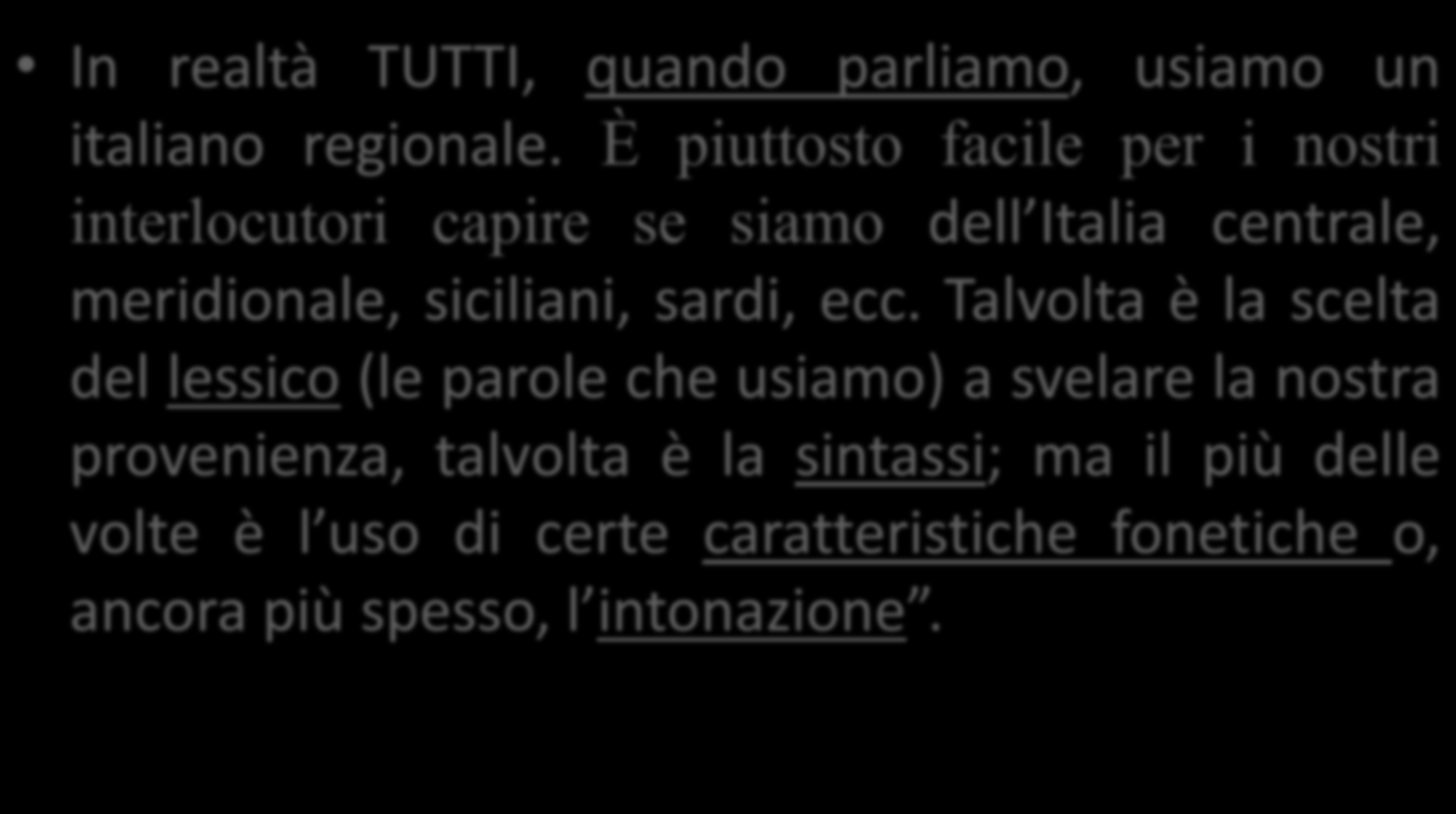 • In realtà TUTTI, quando parliamo, usiamo un italiano regionale. È piuttosto facile per i nostri interlocutori capire se siamo dell’Italia centrale, meridionale, siciliani, sardi, ecc. Talvolta è la scelta del lessico (le parole che usiamo) a svelare la nostra provenienza, talvolta è la sintassi; ma il più delle volte è l’uso di certe caratteristiche fonetiche o, ancora più spesso, l’intonazione”.